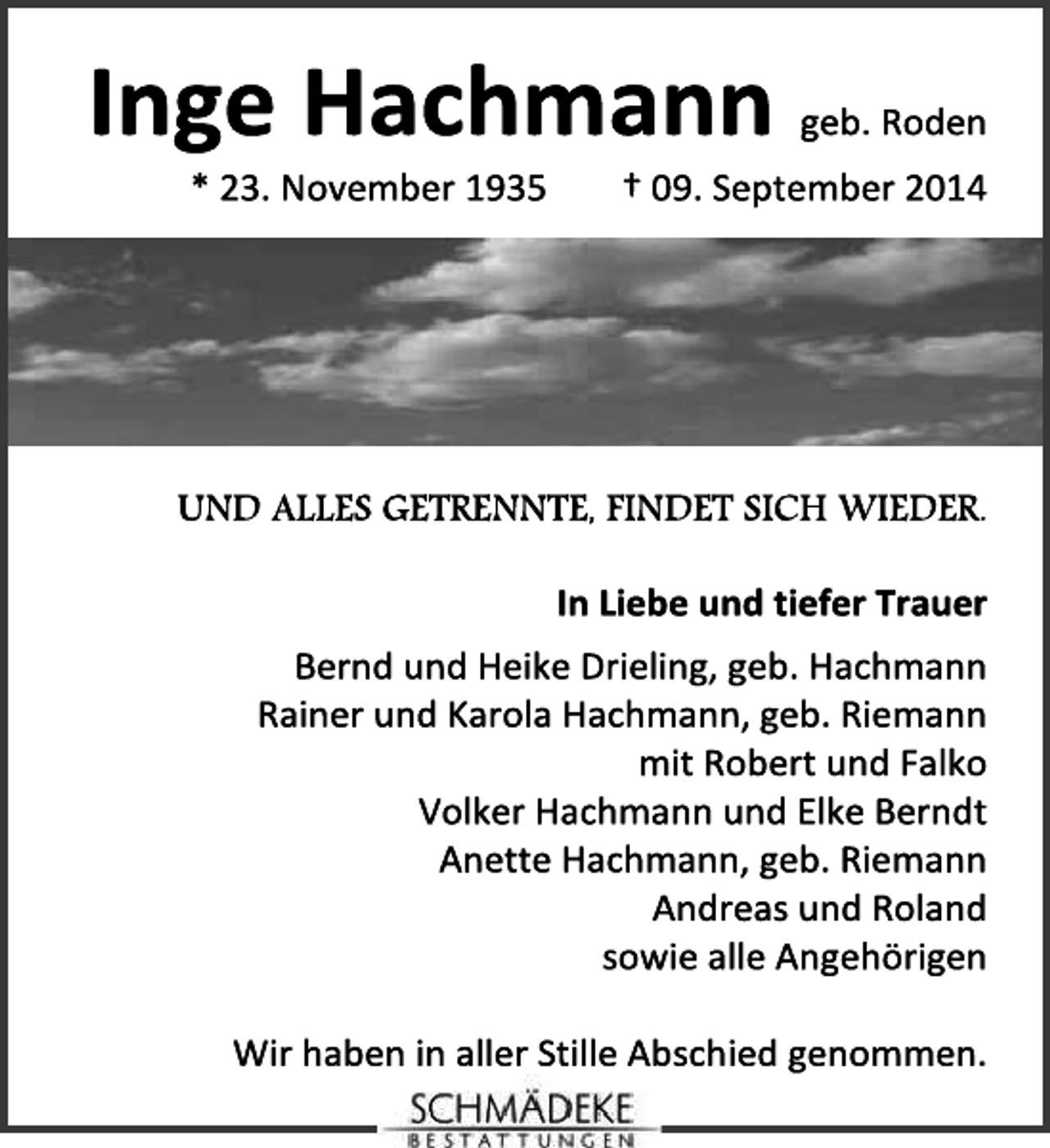 Inge Hachmann geb. Roden

* 23. November 1935 † 09. September 2014

UND ALLES GETRENNTE, FINDET SICH WIEDER.

In Liebe und tiefer Trauer

Bernd und Heike Drieling, geb. Hachmann
Rainer und Karola Hachmann, geb. Riemann
mit Robert und Falko
Volker Hachmann und Elke Berndt
Anette Hachmann, geb. Riemann
Andreas und Roland
sowie alle Angehörigen

Wir haben in aller Stille Abschied genommen.

SCHMÄDEKE
BESTATTUNGEN